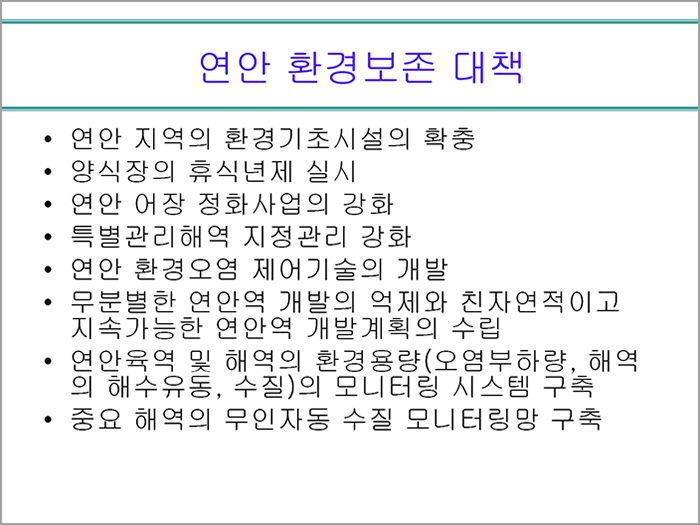 연안 환경보존 대책

• 연안 지역의 환경기초시설의 확충
• 양식장의 휴식년제 실시
• 연안 어장 정화사업의 강화
• 특별관리해역 지정관리 강화
• 연안 환경오염 제어기술의 개발
• 무분별한 연안역 개발의 억제와 친자연적이고 지속가능한 연안역 개발계획의 수립
• 연안육역 및 해역의 환경용량(오염부하량, 해역의 해수유동, 수질)의 모니터링 시스템 구축
• 중요 해역의 무인자동 수질 모니터링망 구축